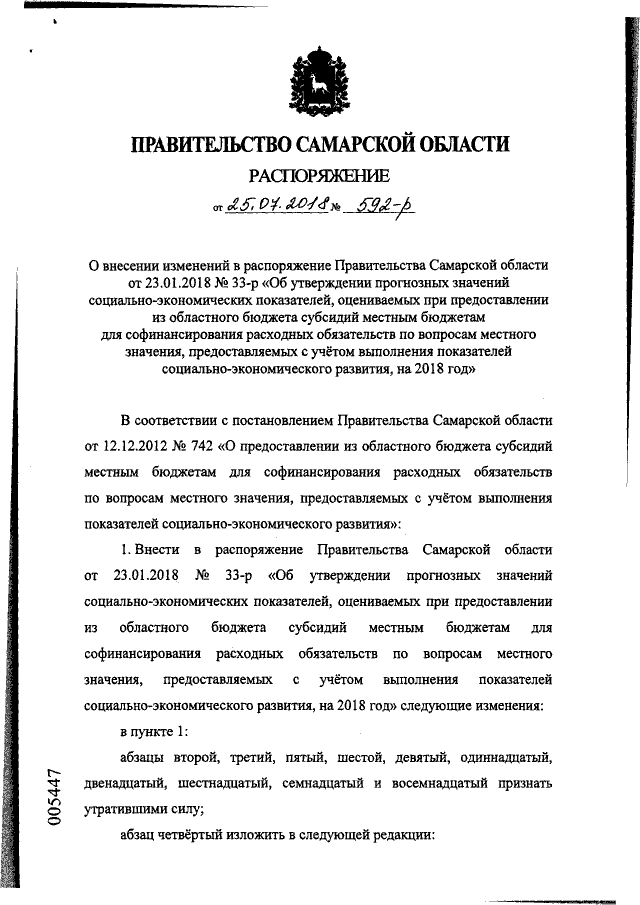 ПРАВИТЕЛЬСТВО САМАРСКОЙ ОБЛАСТИ

РАСПОРЯЖЕНИЕ

от 25.07.2018 № 592-р

О внесении изменений в распоряжение Правительства Самарской области от 23.01.2018 № 33-р «Об утверждении прогнозных значений социально-экономических показателей, оцениваемых при предоставлении из областного бюджета субсидий местным бюджетам для софинансирования расходных обязательств по вопросам местного значения, предоставляемых с учётом выполнения показателей социально-экономического развития, на 2018 год»

В соответствии с постановлением Правительства Самарской области от 12.12.2012 № 742 «О предоставлении из областного бюджета субсидий местным бюджетам для софинансирования расходных обязательств по вопросам местного значения, предоставляемых с учётом выполнения показателей социально-экономического развития»:

1. Внести в распоряжение Правительства Самарской области от 23.01.2018 № 33-р «Об утверждении прогнозных значений социально-экономических показателей, оцениваемых при предоставлении из областного бюджета субсидий местным бюджетам для софинансирования расходных обязательств по вопросам местного значения, предоставляемых с учётом выполнения показателей социально-экономического развития, на 2018 год» следующие изменения:

в пункте 1:

абзацы второй, третий, пятый, шестой, девятый, одиннадцатый, двенадцатый, шестнадцатый, семнадцатый и восемнадцатый признать утратившими силу;

абзац четвёртый изложить в следующей редакции:

005447